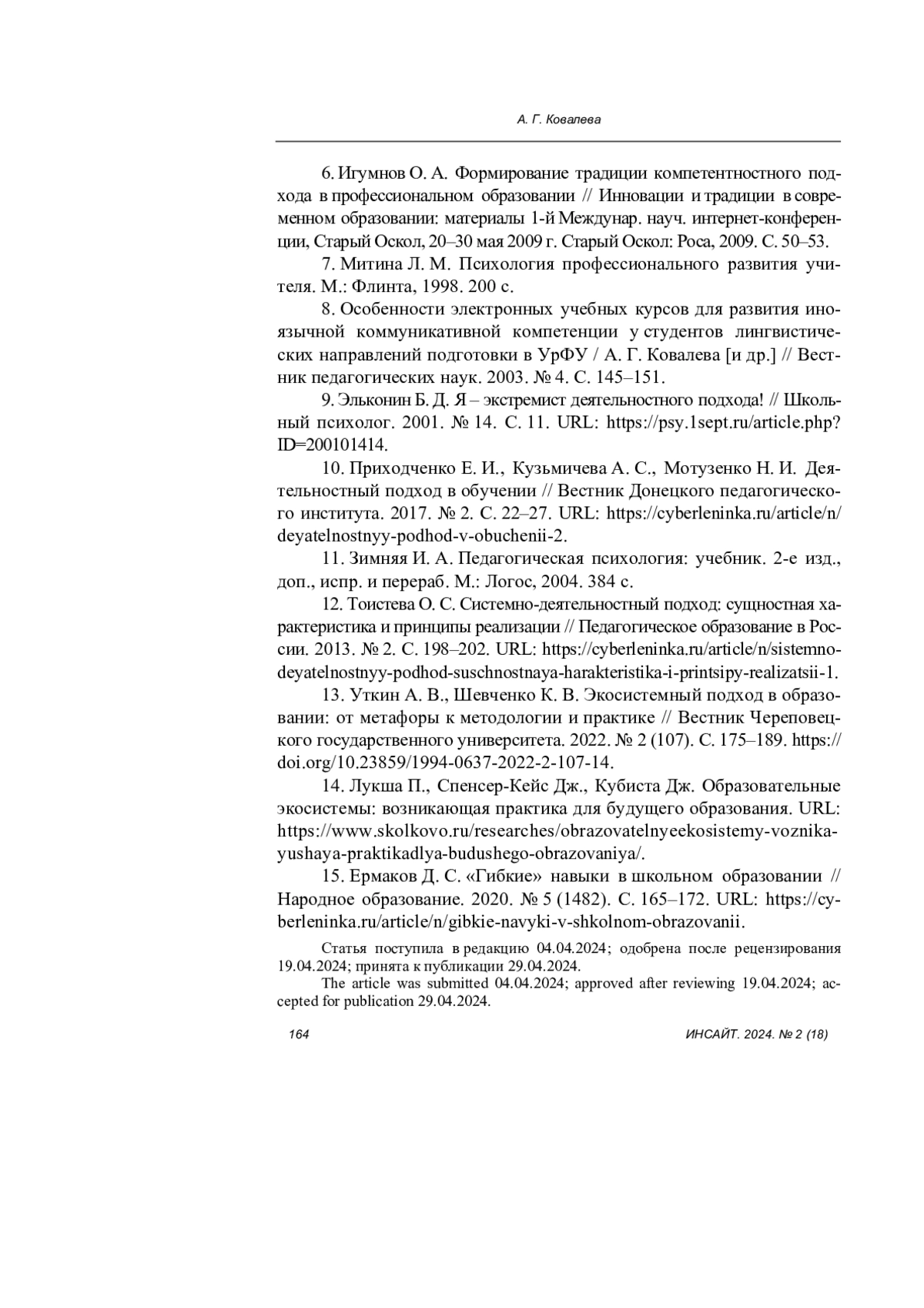 А. Г. Ковалева

6. Игумнов О. А. Формирование традиции компетентностного подхода в профессиональном образовании // Инновации и традиции в современном образовании: материалы 1-й Междунар. науч. интернет-конференции, Старый Оскол, 20–30 мая 2009 г. Старый Оскол: Роса, 2009. С. 50–53.

7. Митина Л. М. Психология профессионального развития учителя. М.: Флинта, 1998. 200 с.

8. Особенности электронных учебных курсов для развития иноязычной коммуникативной компетенции у студентов лингвистических направлений подготовки в УрФУ / А. Г. Ковалева [и др.] // Вестник педагогических наук. 2003. № 4. С. 145–151.

9. Эльконин Б. Д. Я – экстремист деятельностного подхода! // Школьный психолог. 2001. № 14. С. 11. URL: https://psy.1sept.ru/article.php?ID=200101414.

10. Приходченко Е. И., Кузьмичева А. С., Мотузенко Н. И. Деятельностный подход в обучении // Вестник Донецкого педагогического института. 2017. № 2. С. 22–27. URL: https://cyberleninka.ru/article/n/deyatelnostnyy-podhod-v-obuchenii-2.

11. Зимняя И. А. Педагогическая психология: учебник. 2-е изд., доп., испр. и перераб. М.: Логос, 2004. 384 с.

12. Тоистева О. С. Системно-деятельностный подход: сущностная характеристика и принципы реализации // Педагогическое образование в России. 2013. № 2. С. 198–202. URL: https://cyberleninka.ru/article/n/sistemno-deyatelnostnyy-podhod-suschnostnaya-harakteristika-i-printsipy-realizatsii-1.

13. Уткин А. В., Шевченко К. В. Экосистемный подход в образовании: от метафоры к методологии и практике // Вестник Череповецкого государственного университета. 2022. № 2 (107). С. 175–189. https://doi.org/10.23859/1994-0637-2022-2-107-14.

14. Лукша П., Спенсер-Кейс Дж., Кубиста Дж. Образовательные экосистемы: возникающая практика для будущего образования. URL: https://www.skolkovo.ru/researches/obrazovatelnyeekosistemy-voznikayushaya-praktikadlya-budushego-obrazovaniya/.

15. Ермаков Д. С. «Гибкие» навыки в школьном образовании // Народное образование. 2020. № 5 (1482). С. 165–172. URL: https://cyberleninka.ru/article/n/gibkie-navyki-v-shkolnom-obrazovanii.

Статья поступила в редакцию 04.04.2024; одобрена после рецензирования 19.04.2024; принята к публикации 29.04.2024.

The article was submitted 04.04.2024; approved after reviewing 19.04.2024; accepted for publication 29.04.2024.

164 ИНСАЙТ. 2024. № 2 (18)